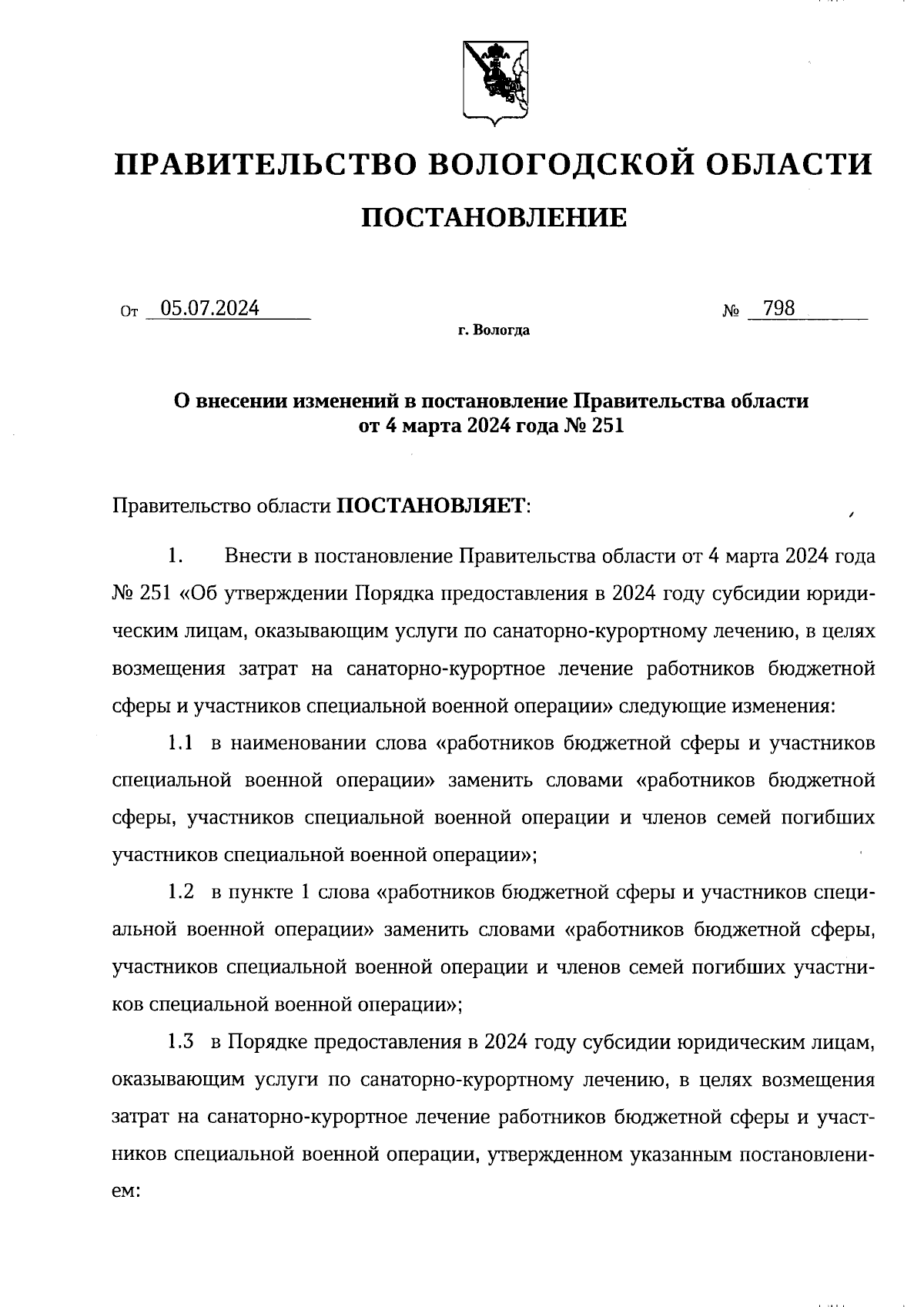 ПРАВИТЕЛЬСТВО ВОЛОГОДСКОЙ ОБЛАСТИ

ПОСТАНОВЛЕНИЕ

От 05.07.2024 № 798

г. Вологда

О внесении изменений в постановление Правительства области от 4 марта 2024 года № 251

Правительство области ПОСТАНОВЛЯЕТ:

1. Внести в постановление Правительства области от 4 марта 2024 года № 251 «Об утверждении Порядка предоставления в 2024 году субсидии юридическим лицам, оказывающим услуги по санаторно-курортному лечению, в целях возмещения затрат на санаторно-курортное лечение работников бюджетной сферы и участников специальной военной операции» следующие изменения:

1.1 в наименовании слова «работников бюджетной сферы и участников специальной военной операции» заменить словами «работников бюджетной сферы, участников специальной военной операции и членов семей погибших участников специальной военной операции»;

1.2 в пункте 1 слова «работников бюджетной сферы и участников специальной военной операции» заменить словами «работников бюджетной сферы, участников специальной военной операции и членов семей погибших участников специальной военной операции»;

1.3 в Порядке предоставления в 2024 году субсидии юридическим лицам, оказывающим услуги по санаторно-курортному лечению, в целях возмещения затрат на санаторно-курортное лечение работников бюджетной сферы и участников специальной военной операции, утвержденном указанным постановлением: